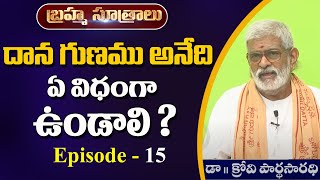 బ్రహ్మ సూత్రాలు

దాన గుణము అనేది ఏ విధంగా ఉండాలి ?

Episode - 15

డా ॥ క్రోవి పార్థసారథి